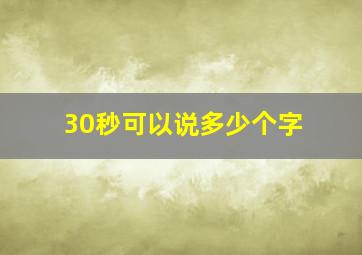 30秒可以说多少个字